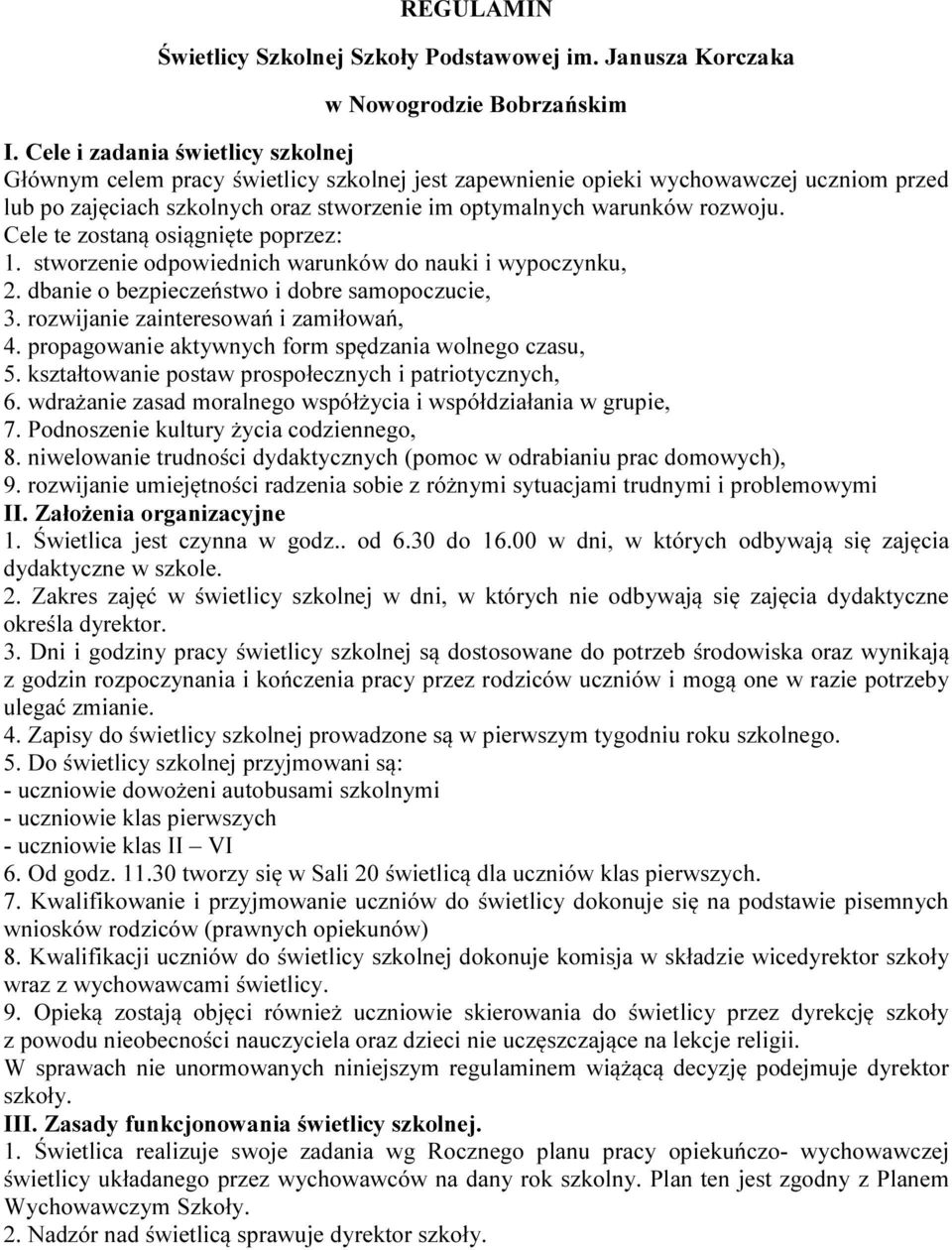 REGULAMIN

Świetlicy Szkolnej Szkoły Podstawowej im. Janusza Korczaka

w Nowogrodzie Bobrzańskim

I. Cele i zadania świetlicy szkolnej

Głównym celem pracy świetlicy szkolnej jest zapewnienie opieki wychowawczej uczniom przed lub po zajęciach szkolnych oraz stworzenie im optymalnych warunków rozwoju.
Cele te zostaną osiągnięte poprzez:
1. stworzenie odpowiednich warunków do nauki i wypoczynku,
2. dbanie o bezpieczeństwo i dobre samopoczucie,
3. rozwijanie zainteresowań i zamiłowań,
4. propagowanie aktywnych form spędzania wolnego czasu,
5. kształtowanie postaw prospołecznych i patriotycznych,
6. wdrażanie zasad moralnego współżycia i współdziałania w grupie,
7. Podnoszenie kultury życia codziennego,
8. niwelowanie trudności dydaktycznych (pomoc w odrabianiu prac domowych),
9. rozwijanie umiejętności radzenia sobie z różnymi sytuacjami trudnymi i problemowymi

II. Założenia organizacyjne

1. Świetlica jest czynna w godz.. od 6.30 do 16.00 w dni, w których odbywają się zajęcia dydaktyczne w szkole.
2. Zakres zajęć w świetlicy szkolnej w dni, w których nie odbywają się zajęcia dydaktyczne określa dyrektor.
3. Dni i godziny pracy świetlicy szkolnej są dostosowane do potrzeb środowiska oraz wynikają z godzin rozpoczynania i kończenia pracy przez rodziców uczniów i mogą one w razie potrzeby ulegać zmianie.
4. Zapisy do świetlicy szkolnej prowadzone są w pierwszym tygodniu roku szkolnego.
5. Do świetlicy szkolnej przyjmowani są:
- uczniowie dowożeni autobusami szkolnymi
- uczniowie klas pierwszych
- uczniowie klas II – VI
6. Od godz. 11.30 tworzy się w Sali 20 świetlicą dla uczniów klas pierwszych.
7. Kwalifikowanie i przyjmowanie uczniów do świetlicy dokonuje się na podstawie pisemnych wniosków rodziców (prawnych opiekunów)
8. Kwalifikacji uczniów do świetlicy szkolnej dokonuje komisja w składzie wicedyrektor szkoły wraz z wychowawcami świetlicy.
9. Opieką zostają objęci również uczniowie skierowania do świetlicy przez dyrekcję szkoły z powodu nieobecności nauczyciela oraz dzieci nie uczęszczające na lekcje religii.
W sprawach nie unormowanych niniejszym regulaminem wiążącą decyzję podejmuje dyrektor szkoły.

III. Zasady funkcjonowania świetlicy szkolnej.

1. Świetlica realizuje swoje zadania wg Rocznego planu pracy opiekuńczo- wychowawczej świetlicy układanego przez wychowawców na dany rok szkolny. Plan ten jest zgodny z Planem Wychowawczym Szkoły.
2. Nadzór nad świetlicą sprawuje dyrektor szkoły.